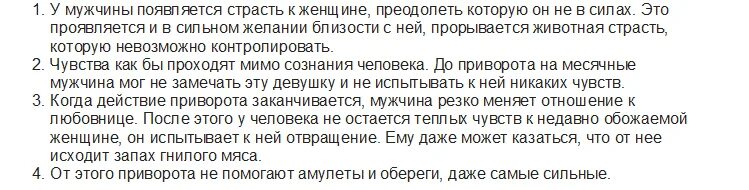 1. У мужчины появляется страсть к женщине, преодолеть которую он не в силах. Это проявляется и в сильном желании близости с ней, прорывается животная страсть, которую невозможно контролировать.
2. Чувства как бы проходят мимо сознания человека. До приворота на месячные мужчина мог не замечать эту девушку и не испытывать к ней никаких чувств.
3. Когда действие приворота заканчивается, мужчина резко меняет отношение к любовнице. После этого у человека не остается теплых чувств к недавно обожаемой женщине, он испытывает к ней отвращение. Ему даже может казаться, что от нее исходит запах гнилого мяса.
4. От этого приворота не помогают амулеты и обереги, даже самые сильные.